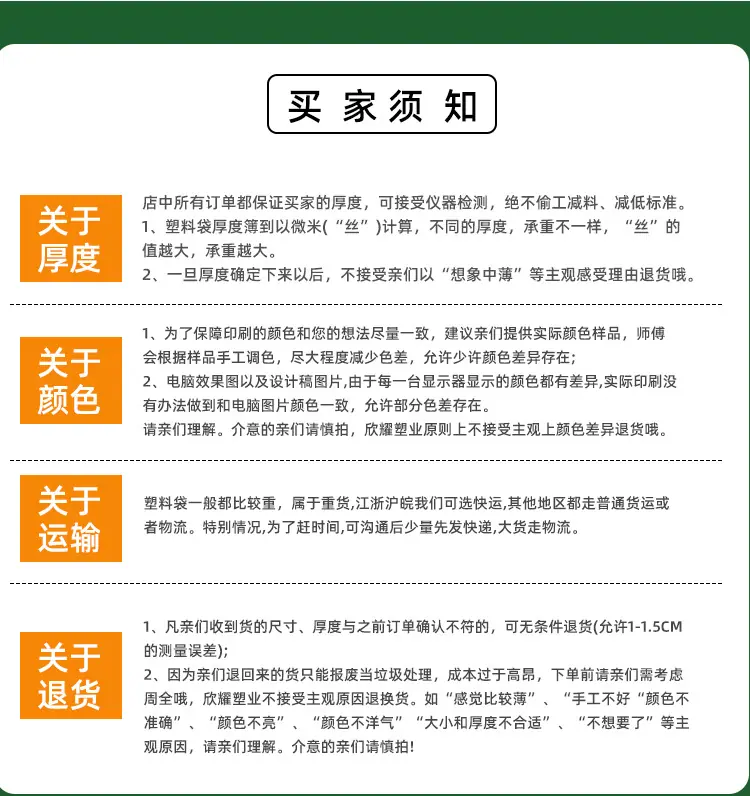 买家须知

关于厚度

店中所有订单都保证买家的厚度，可接受仪器检测，绝不偷工减料、减低标准。
1、塑料袋厚度薄到以微米(“丝”)计算，不同的厚度，承重不一样，“丝”的值越大，承重越大。
2、一旦厚度确定下来以后，不接受亲们以“想象中薄”等主观感受理由退货哦。

关于颜色

1、为了保障印刷的颜色和您的想法尽量一致，建议亲们提供实际颜色样品，师傅会根据样品手工调色，尽大程度减少色差，允许少许颜色差异存在;
2、电脑效果图以及设计稿图片,由于每一台显示器显示的颜色都有差异,实际印刷没有办法做到和电脑图片颜色一致，允许部分色差存在。
请亲们理解。介意的亲们请慎拍，欣耀塑业原则上不接受主观上颜色差异退货哦。

关于运输

塑料袋一般都比较重，属于重货,江浙沪皖我们可选快运,其他地区都走普通货运或者物流。特别情况,为了赶时间,可沟通后少量先发快递,大货走物流。

关于退货

1、凡亲们收到货的尺寸、厚度与之前订单确认不符的，可无条件退货(允许1-1.5CM的测量误差);
2、因为亲们退回来的货只能报废当垃圾处理，成本过于高昂，下单前请亲们需考虑周全哦，欣耀塑业不接受主观原因退换货。如“感觉比较薄”、“手工不好“颜色不准确”、“颜色不亮”、“颜色不洋气”“大小和厚度不合适”、“不想要了”等主观原因，请亲们理解。介意的亲们请慎拍!